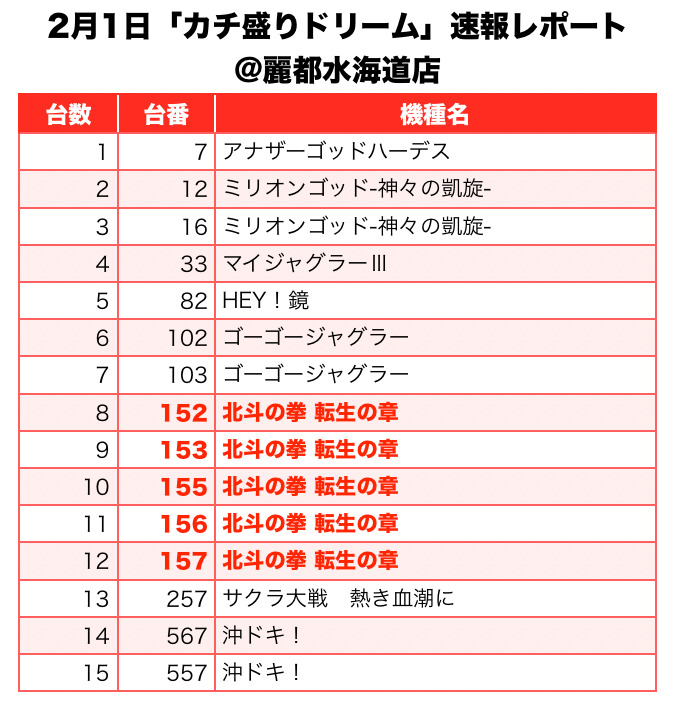 2月1日「カチ盛りドリーム」速報レポート
@麗都水海道店

| 台数 | 台番 | 機種名 |
|---|---|---|
| 1 | 7 | アナザーゴッドハーデス |
| 2 | 12 | ミリオンゴッド-神々の凱旋- |
| 3 | 16 | ミリオンゴッド-神々の凱旋- |
| 4 | 33 | マイジャグラーIII |
| 5 | 82 | HEY！鏡 |
| 6 | 102 | ゴーゴージャグラー |
| 7 | 103 | ゴーゴージャグラー |
| 8 | 152 | 北斗の拳 転生の章 |
| 9 | 153 | 北斗の拳 転生の章 |
| 10 | 155 | 北斗の拳 転生の章 |
| 11 | 156 | 北斗の拳 転生の章 |
| 12 | 157 | 北斗の拳 転生の章 |
| 13 | 257 | サクラ大戦　熱き血潮に |
| 14 | 567 | 沖ドキ！ |
| 15 | 557 | 沖ドキ！ |